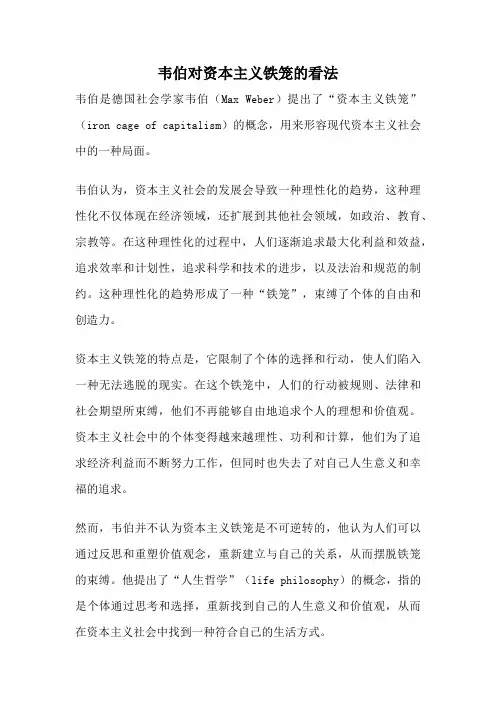 韦伯对资本主义铁笼的看法

韦伯是德国社会学家韦伯（Max Weber）提出了“资本主义铁笼”（iron cage of capitalism）的概念，用来形容现代资本主义社会中的一种局面。

韦伯认为，资本主义社会的发展会导致一种理性化的趋势，这种理性化不仅体现在经济领域，还扩展到其他社会领域，如政治、教育、宗教等。在这种理性化的过程中，人们逐渐追求最大化利益和效益，追求效率和计划性，追求科学和技术的进步，以及法治和规范的制约。这种理性化的趋势形成了一种“铁笼”，束缚了个体的自由和创造力。

资本主义铁笼的特点是，它限制了个体的选择和行动，使人们陷入一种无法逃脱的现实。在这个铁笼中，人们的行动被规则、法律和社会期望所束缚，他们不再能够自由地追求个人的理想和价值观。资本主义社会中的个体变得越来越理性、功利和计算，他们为了追求经济利益而不断努力工作，但同时也失去了对自己人生意义和幸福的追求。

然而，韦伯并不认为资本主义铁笼是不可逆转的，他认为人们可以通过反思和重塑价值观念，重新建立与自己的关系，从而摆脱铁笼的束缚。他提出了“人生哲学”（life philosophy）的概念，指的是个体通过思考和选择，重新找到自己的人生意义和价值观，从而在资本主义社会中找到一种符合自己的生活方式。